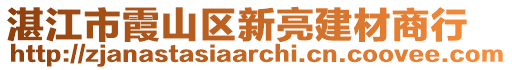 湛江市霞山区新亮建材商行
http://zjanastasiaarchi.cn.coovee.com